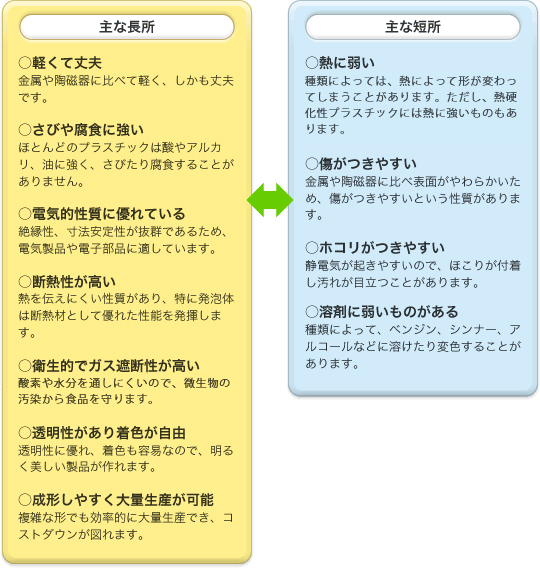 主な長所

○軽くて丈夫
金属や陶磁器に比べて軽く、しかも丈夫です。

○さびや腐食に強い
ほとんどのプラスチックは酸やアルカリ、油に強く、さびたり腐食することがありません。

○電気的性質に優れている
絶縁性、寸法安定性が抜群であるため、電気製品や電子部品に適しています。

○断熱性が高い
熱を伝えにくい性質があり、特に発泡体は断熱材として優れた性能を発揮します。

○衛生的でガス遮断性が高い
酸素や水分を通しにくいので、微生物の汚染から食品を守ります。

○透明性があり着色が自由
透明性に優れ、着色も容易なので、明るく美しい製品が作れます。

○成形しやすく大量生産が可能
複雑な形でも効率的に大量生産でき、コストダウンが図れます。

主な短所

○熱に弱い
種類によっては、熱によって形が変わってしまうことがあります。ただし、熱硬化性プラスチックには熱に強いものもあります。

○傷がつきやすい
金属や陶磁器に比べ表面がやわらかいため、傷がつきやすいという性質があります。

○ホコリがつきやすい
静電気が起きやすいので、ほこりが付着し汚れが目立つことがあります。

○溶剤に弱いものがある
種類によって、ベンジン、シンナー、アルコールなどに溶けたり変色することがあります。